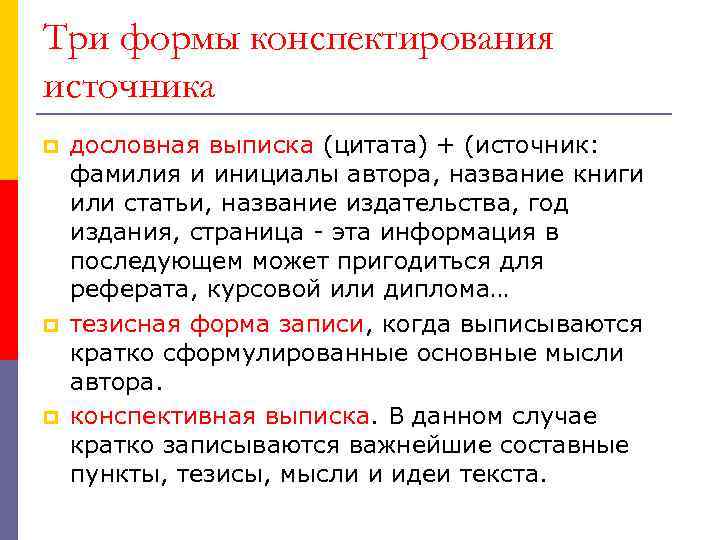 Три формы конспектирования источника

дословная выписка (цитата) + (источник: фамилия и инициалы автора, название книги или статьи, название издательства, год издания, страница - эта информация в последующем может пригодиться для реферата, курсовой или диплома…

тезисная форма записи, когда выписываются кратко сформулированные основные мысли автора.

конспективная выписка. В данном случае кратко записываются важнейшие составные пункты, тезисы, мысли и идеи текста.